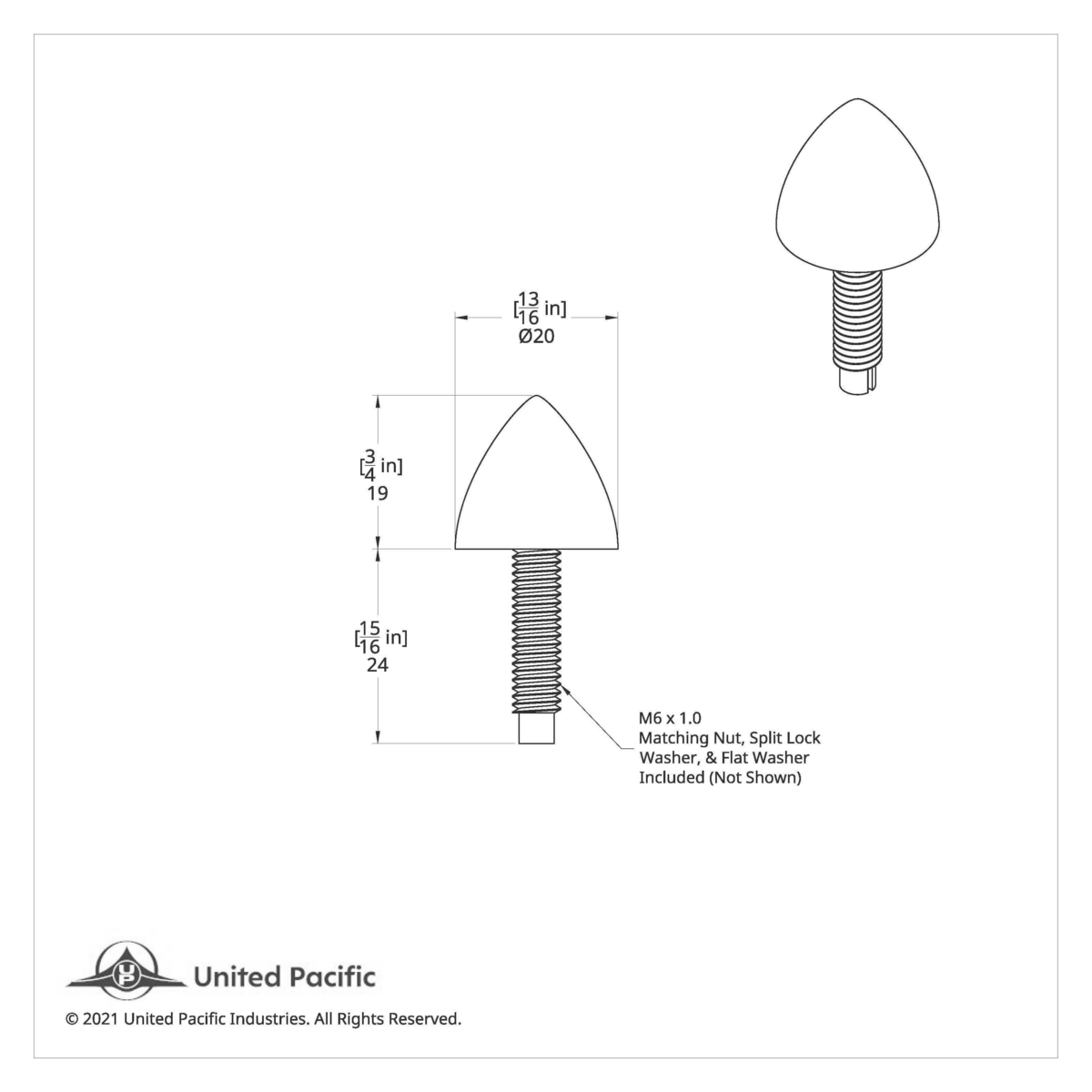 [$\frac{13}{16}$ in]
Ø20

[$\frac{3}{4}$ in]
19

[$\frac{15}{16}$ in]
24

M6 x 1.0
Matching Nut, Split Lock Washer, & Flat Washer Included (Not Shown)

UP United Pacific

© 2021 United Pacific Industries. All Rights Reserved.